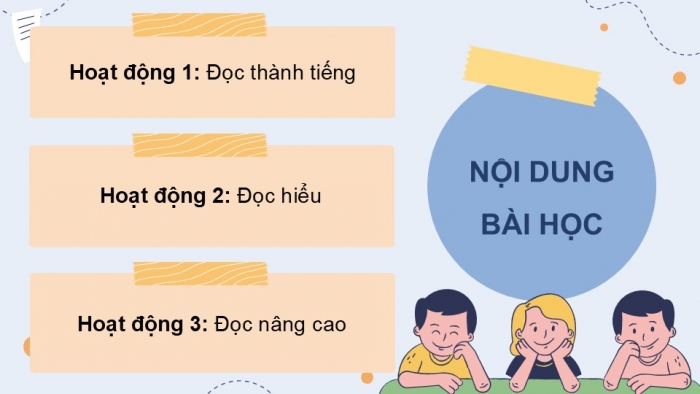 Hoạt động 1: Đọc thành tiếng

Hoạt động 2: Đọc hiểu

Hoạt động 3: Đọc nâng cao

NỘI DUNG BÀI HỌC